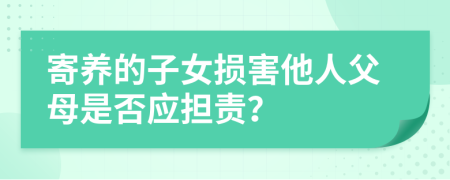 寄养的子女损害他人父母是否应担责？